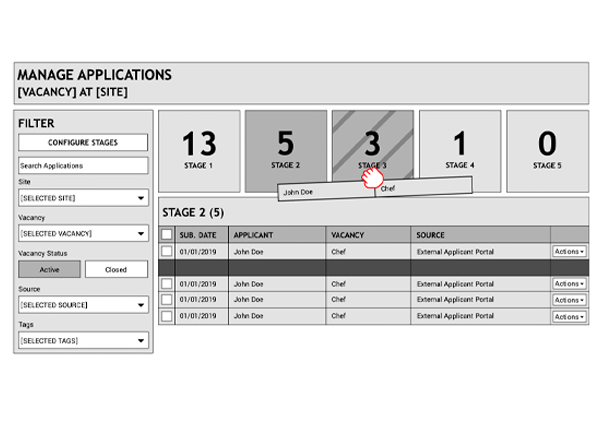 MANAGE APPLICATIONS
[VACANCY] AT [SITE]

FILTER

CONFIGURE STAGES

Search Applications

Site

[SELECTED SITE]

Vacancy

[SELECTED VACANCY]

Vacancy Status

Active

Closed

Source

[SELECTED SOURCE]

Tags

[SELECTED TAGS]

13
STAGE 1

5
STAGE 2

3
STAGE 3

1
STAGE 4

0
STAGE 5

John Doe Chef

STAGE 2 (5)

| | SUB. DATE | APPLICANT | VACANCY | SOURCE | |
|---|---|---|---|---|---|
| | 01/01/2019 | John Doe | Chef | External Applicant Portal | Actions |
| | | | | | |
| | 01/01/2019 | John Doe | Chef | External Applicant Portal | Actions |
| | 01/01/2019 | John Doe | Chef | External Applicant Portal | Actions |
| | 01/01/2019 | John Doe | Chef | External Applicant Portal | Actions |